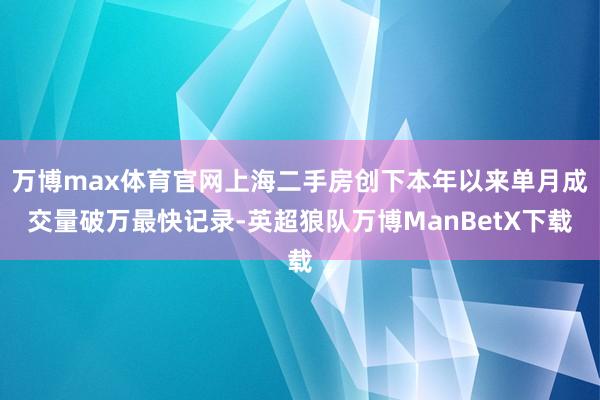 万博max体育官网上海二手房创下本年以来单月成交量破万最快记录-英超狼队万博ManBetX下载载